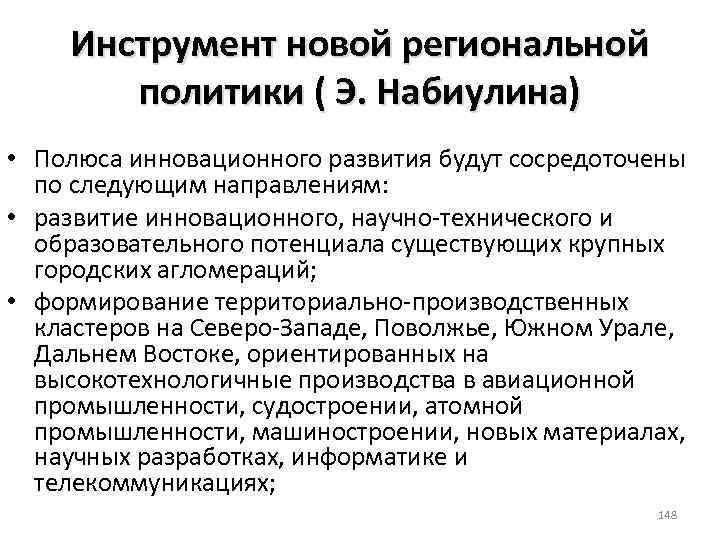 Инструмент новой региональной политики ( Э. Набиулина)

• Полюса инновационного развития будут сосредоточены по следующим направлениям:
• развитие инновационного, научно-технического и образовательного потенциала существующих крупных городских агломераций;
• формирование территориально-производственных кластеров на Северо-Западе, Поволжье, Южном Урале, Дальнем Востоке, ориентированных на высокотехнологичные производства в авиационной промышленности, судостроении, атомной промышленности, машиностроении, новых материалах, научных разработках, информатике и телекоммуникациях;

148